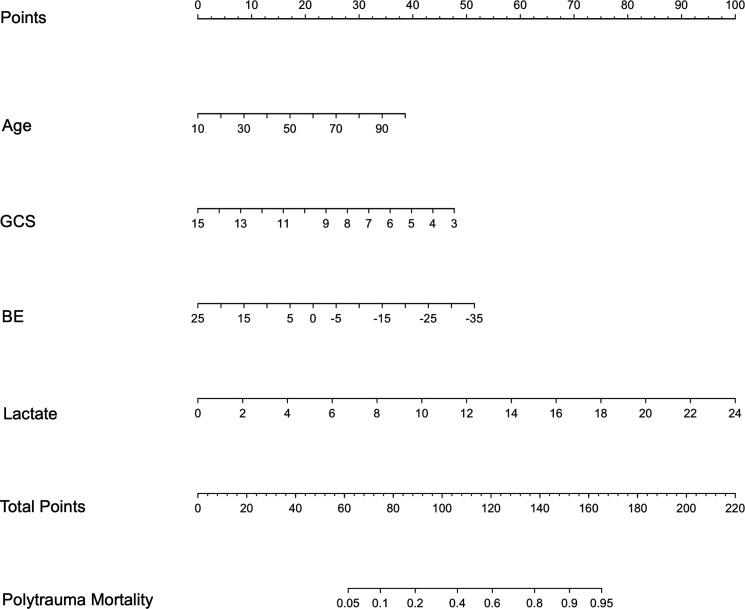 Points
0 10 20 30 40 50 60 70 80 90 100

Age
10 30 50 70 90

GCS
15 13 11 9 8 7 6 5 4 3

BE
25 15 5 0 -5 -15 -25 -35

Lactate
0 2 4 6 8 10 12 14 16 18 20 22 24

Total Points
0 20 40 60 80 100 120 140 160 180 200 220

Polytrauma Mortality
0.05 0.1 0.2 0.4 0.6 0.8 0.9 0.95